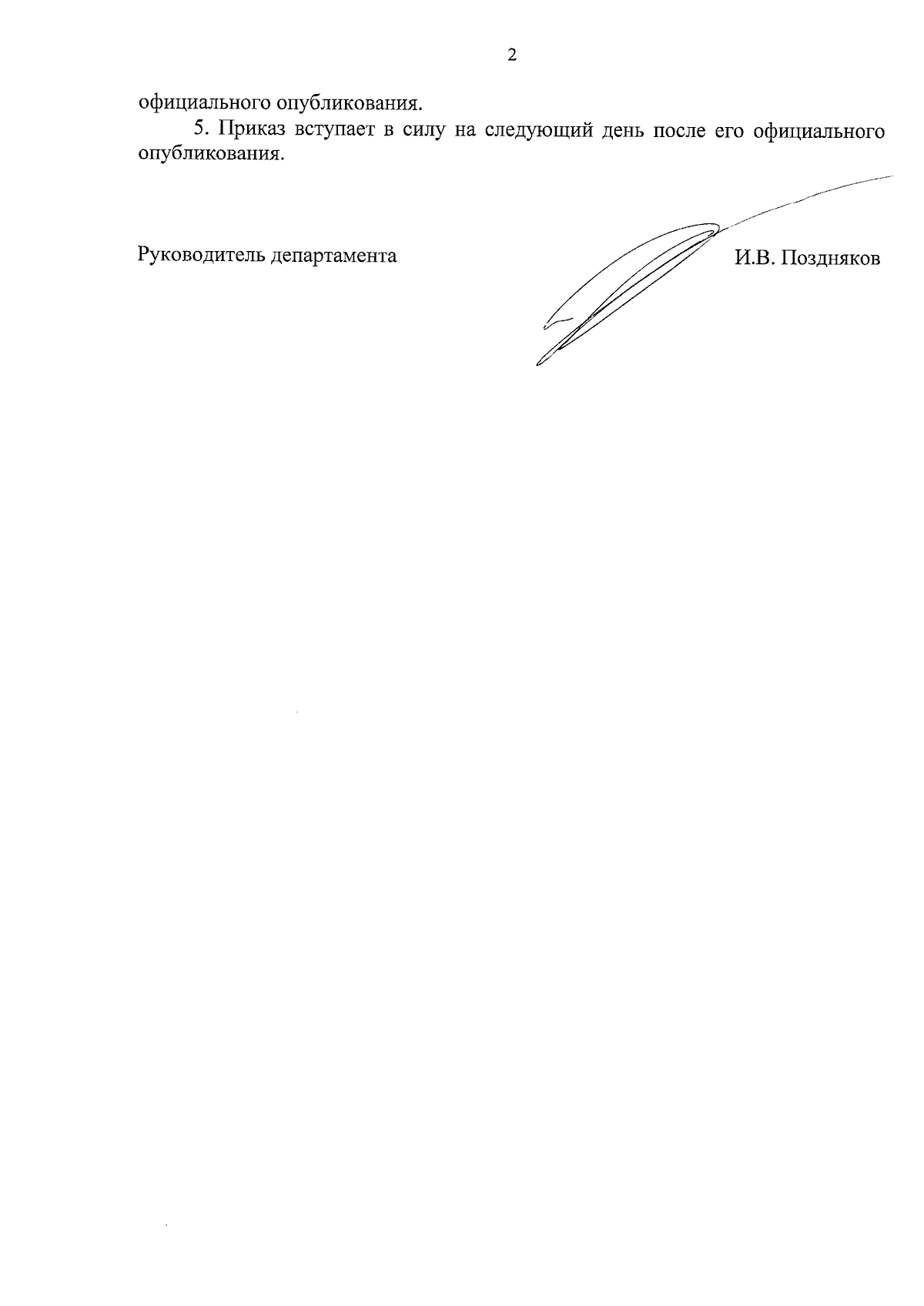 2

официального опубликования.

5. Приказ вступает в силу на следующий день после его официального опубликования.

Руководитель департамента

И.В. Поздняков